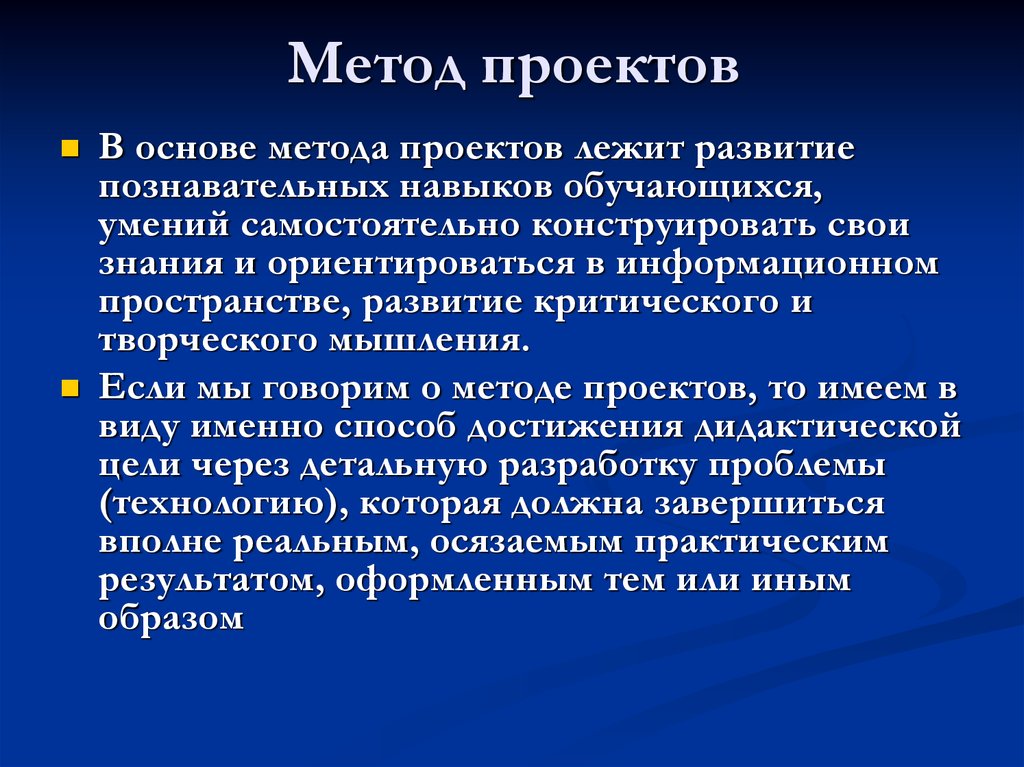 Метод проектов

В основе метода проектов лежит развитие познавательных навыков обучающихся, умений самостоятельно конструировать свои знания и ориентироваться в информационном пространстве, развитие критического и творческого мышления.

Если мы говорим о методе проектов, то имеем в виду именно способ достижения дидактической цели через детальную разработку проблемы (технологию), которая должна завершиться вполне реальным, осязаемым практическим результатом, оформленным тем или иным образом